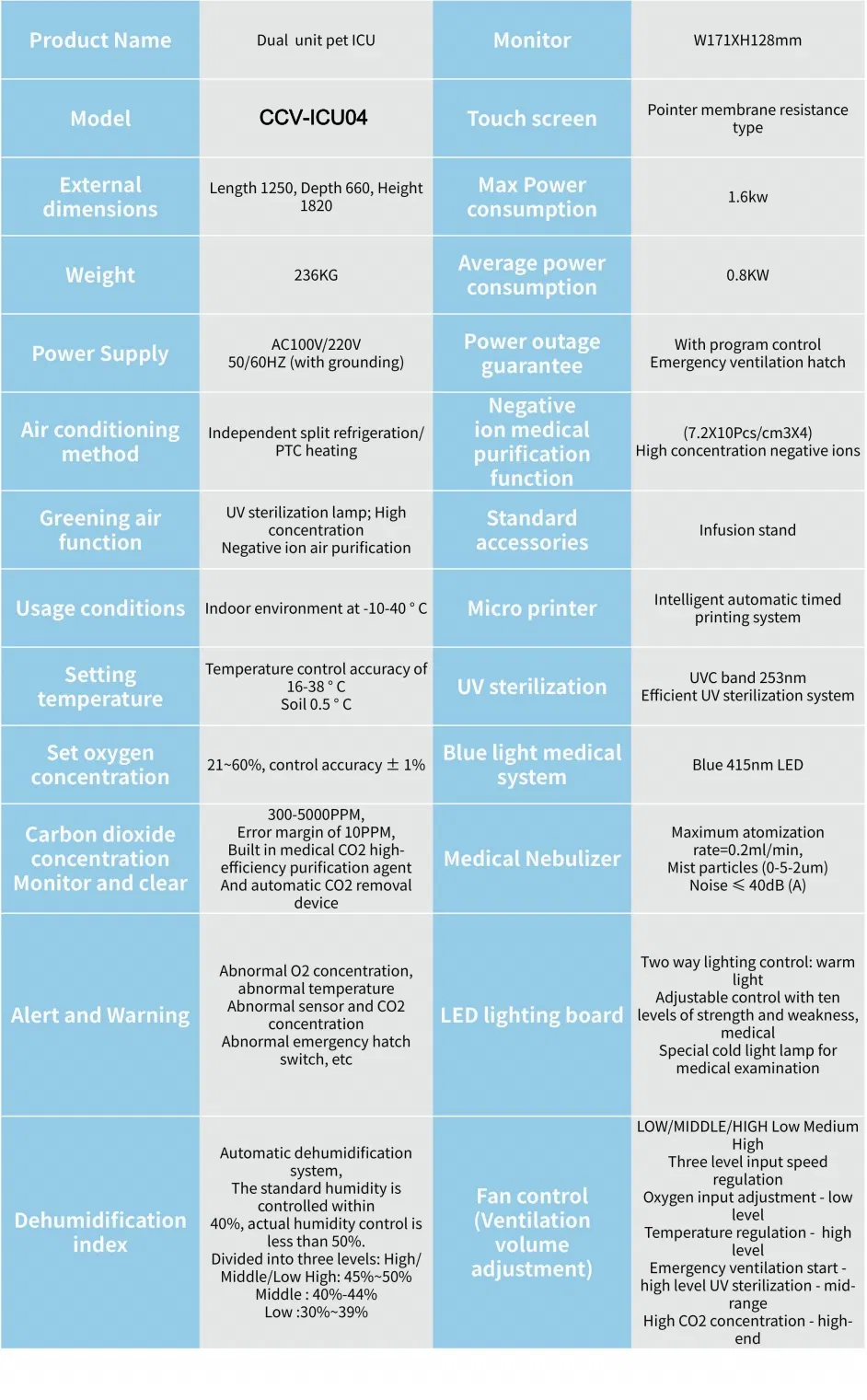 | Product Name | Dual unit pet ICU | Monitor | W171XH128mm |
|---|---|---|---|
| Model | CCV-ICU04 | Touch screen | Pointer membrane resistance type |
| External dimensions | Length 1250, Depth 660, Height 1820 | Max Power consumption | 1.6kw |
| Weight | 236KG | Average power consumption | 0.8KW |
| Power Supply | AC100V/220V 50/60HZ (with grounding) | Power outage guarantee | With program control Emergency ventilation hatch |
| Air conditioning method | Independent split refrigeration/ PTC heating | Negative ion medical purification function | (7.2X10Pcs/cm3X4) High concentration negative ions |
| Greening air function | UV sterilization lamp; High concentration Negative ion air purification | Standard accessories | Infusion stand |
| Usage conditions | Indoor environment at -10-40 ° C | Micro printer | Intelligent automatic timed printing system |
| Setting temperature | Temperature control accuracy of 16-38 ° C Soil 0.5 ° C | UV sterilization | UVC band 253nm Efficient UV sterilization system |
| Set oxygen concentration | 21~60%, control accuracy ± 1% | Blue light medical system | Blue 415nm LED |
| Carbon dioxide concentration Monitor and clear | 300-5000PPM, Error margin of 10PPM, Built in medical CO2 high-efficiency purification agent And automatic CO2 removal device | Medical Nebulizer | Maximum atomization rate=0.2ml/min, Mist particles (0-5-2um) Noise ≤ 40dB (A) |
| Alert and Warning | Abnormal O2 concentration, abnormal temperature Abnormal sensor and CO2 concentration Abnormal emergency hatch switch, etc | LED lighting board | Two way lighting control: warm light Adjustable control with ten levels of strength and weakness, medical Special cold light lamp for medical examination |
| Dehumidification index | Automatic dehumidification system, The standard humidity is controlled within 40%, actual humidity control is less than 50%. Divided into three levels: High/ Middle/Low High: 45%~50% Middle : 40%-44% Low :30%~39% | Fan control (Ventilation volume adjustment) | LOW/MIDDLE/HIGH Low Medium High Three level input speed regulation Oxygen input adjustment - low level Temperature regulation - high level Emergency ventilation start - high level UV sterilization - mid-range High CO2 concentration - high-end |